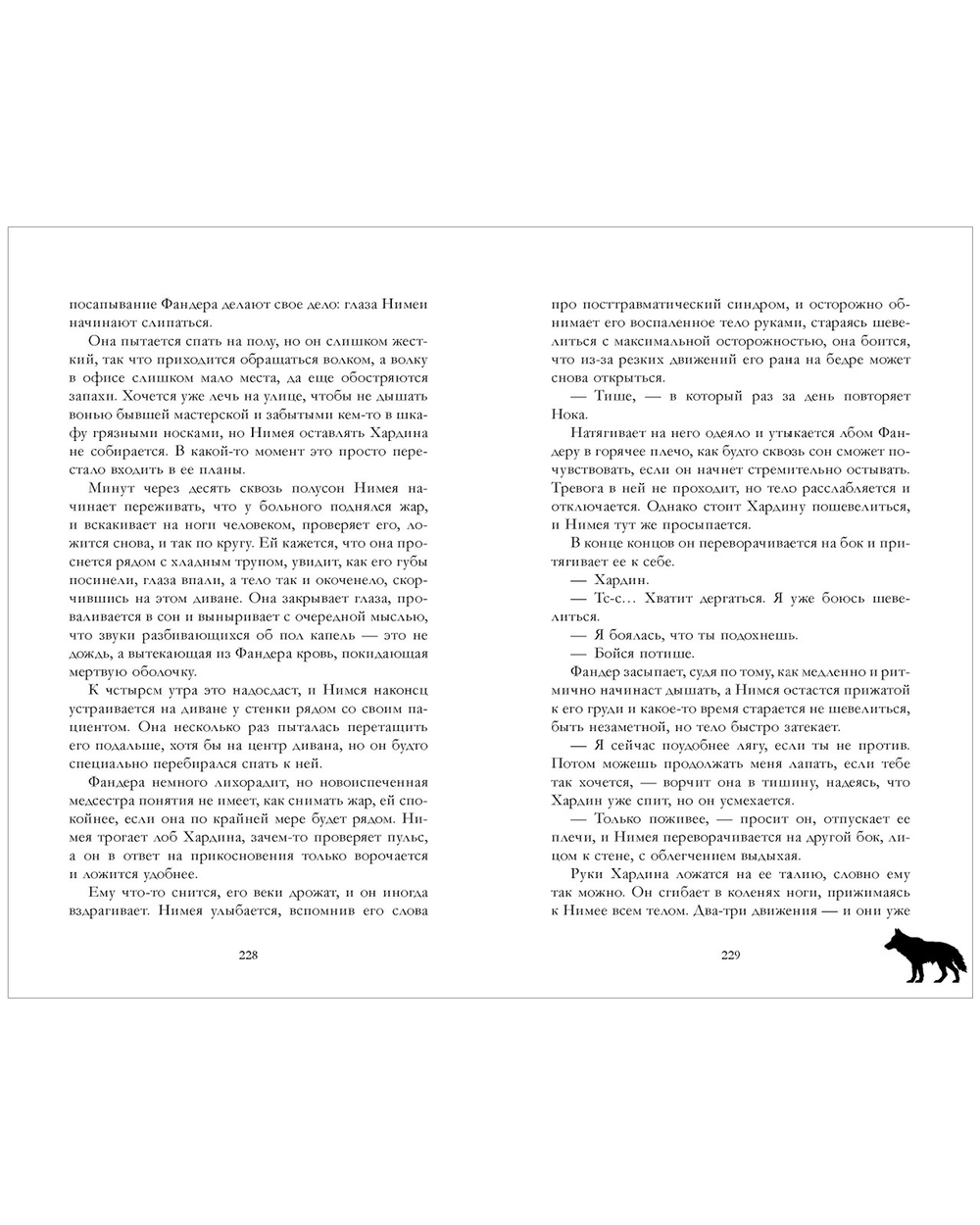 посапывание Фандера делают свое дело: глаза Нимеи начинают слипаться.

Она пытается спать на полу, но он слишком жесткий, так что приходится обращаться волком, а волку в офисе слишком мало места, да еще обостряются запахи. Хочется уже лечь на улице, чтобы не дышать вонью бывшей мастерской и забытыми кем-то в шкафу грязными носками, но Нимея оставлять Хардина не собирается. В какой-то момент это просто перестало входить в ее планы.

Минут через десять сквозь полусон Нимея начинает переживать, что у больного поднялся жар, и вскакивает на ноги человеком, проверяет его, ложится снова, и так по кругу. Ей кажется, что она проснется рядом с хладным трупом, увидит, как его губы посинели, глаза впали, а тело так и окоченело, скорчившись на этом диване. Она закрывает глаза, проваливается в сон и выныривает с очередной мыслью, что звуки разбивающихся об пол капель — это не дождь, а вытекающая из Фандера кровь, покидающая мертвую оболочку.

К четырем утра это надоедает, и Нимея наконец устраивается на диване у стенки рядом со своим пациентом. Она несколько раз пыталась перетащить его подальше, хотя бы на центр дивана, но он будто специально перебирался спать к ней.

Фандера немного лихорадит, но новоиспеченная медсестра понятия не имеет, как снимать жар, ей спокойнее, если она по крайней мере будет рядом. Нимея трогает лоб Хардина, зачем-то проверяет пульс, а он в ответ на прикосновения только ворочается и ложится удобнее.

Ему что-то снится, его веки дрожат, и он иногда вздрагивает. Нимея улыбается, вспомнив его слова

228

про посттравматический синдром, и осторожно обнимает его воспаленное тело руками, стараясь шевелиться с максимальной осторожностью, она боится, что из-за резких движений его рана на бедре может снова открыться.

— Тише, — в который раз за день повторяет Нока.

Натягивает на него одеяло и утыкается лбом Фандеру в горячее плечо, как будто сквозь сон сможет почувствовать, если он начнет стремительно остывать. Тревога в ней не проходит, но тело расслабляется и отключается. Однако стоит Хардину пошевелиться, и Нимея тут же просыпается.

В конце концов он переворачивается на бок и притягивает ее к себе.

— Хардин.

— Тс-с… Хватит дергаться. Я уже боюсь шевелиться.

— Я боялась, что ты подохнешь.

— Бойся потише.

Фандер засыпает, судя по тому, как медленно и ритмично начинает дышать, а Нимея остается прижатой к его груди и какое-то время старается не шевелиться, быть незаметной, но тело быстро затекает.

— Я сейчас поудобнее лягу, если ты не против. Потом можешь продолжать меня лапать, если тебе так хочется, — ворчит она в тишину, надеясь, что Хардин уже спит, но он усмехается.

— Только поживее, — просит он, отпускает ее плечи, и Нимея переворачивается на другой бок, лицом к стене, с облегчением выдыхая.

Руки Хардина ложатся на ее талию, словно ему так можно. Он сгибает в коленях ноги, прижимаясь к Нимее всем телом. Два-три движения — и они уже

229